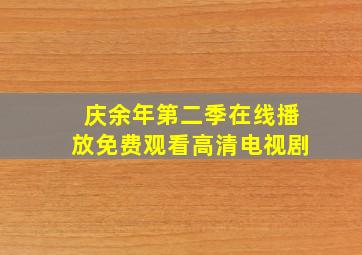 庆余年第二季在线播放免费观看高清电视剧